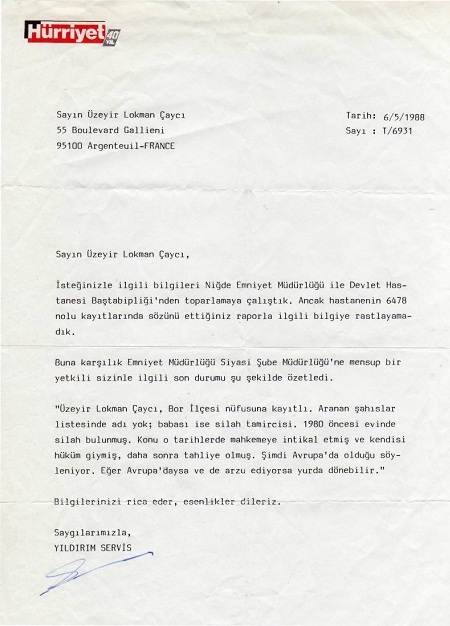 Hürriyet 40 YIL

Sayın Üzeyir Lokman Çaycı
55 Boulevard Gallieni
95100 Argenteuil-FRANCE

Tarih: 6/5/1988
Sayı : T/6931

Sayın Üzeyir Lokman Çaycı,

İsteğinizle ilgili bilgileri Niğde Emniyet Müdürlüğü ile Devlet Hastanesi Baştabipliği'nden toparlamaya çalıştık. Ancak hastanenin 6478 nolu kayıtlarında sözünü ettiğiniz raporla ilgili bilgiye rastlayamadık.

Buna karşılık Emniyet Müdürlüğü Siyasi Şube Müdürlüğü'ne mensup bir yetkili sizinle ilgili son durumu şu şekilde özetledi.

"Üzeyir Lokman Çaycı, Bor İlçesi nüfusuna kayıtlı. Aranan şahıslar listesinde adı yok; babası ise silah tamircisi. 1980 öncesi evinde silah bulunmuş. Konu o tarihlerde mahkemeye intikal etmiş ve kendisi hüküm giymiş, daha sonra tahliye olmuş. Şimdi Avrupa'da olduğu söyleniyor. Eğer Avrupa'daysa ve de arzu ediyorsa yurda dönebilir."

Bilgilerinizi rica eder, esenlikler dileriz.

Saygılarımızla,
YILDIRIM SERVİS